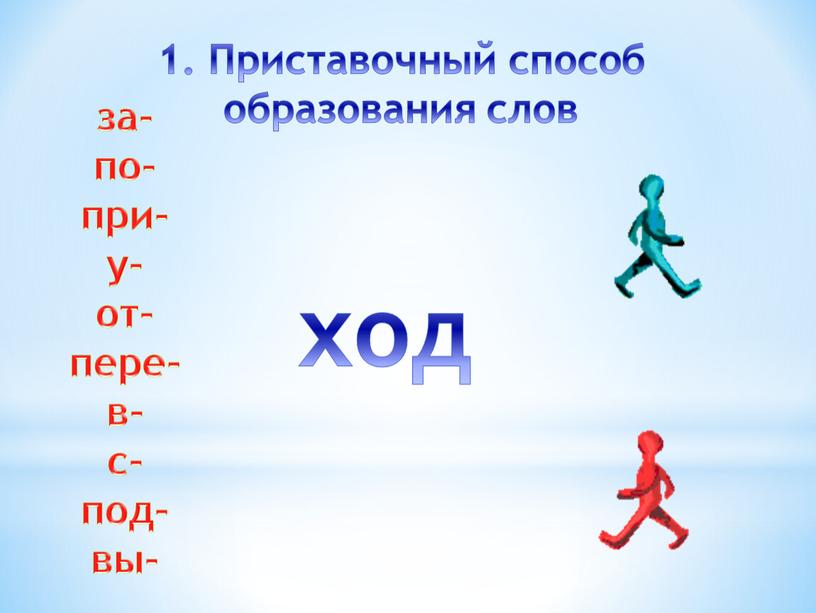 1. Приставочный способ образования слов

за-
по-
при-
у-
от-
пере-
в-
с-
под-
вы-

ход